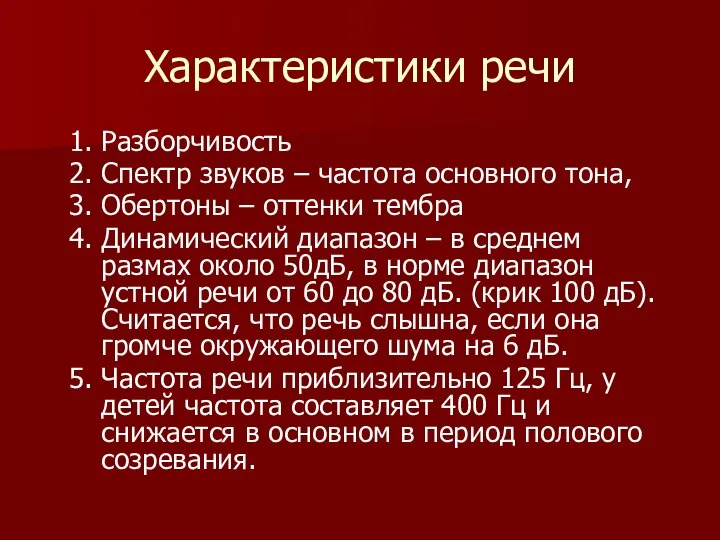 Характеристики речи

1. Разборчивость
2. Спектр звуков – частота основного тона,
3. Обертоны – оттенки тембра
4. Динамический диапазон – в среднем размах около 50дБ, в норме диапазон устной речи от 60 до 80 дБ. (крик 100 дБ). Считается, что речь слышна, если она громче окружающего шума на 6 дБ.
5. Частота речи приблизительно 125 Гц, у детей частота составляет 400 Гц и снижается в основном в период полового созревания.